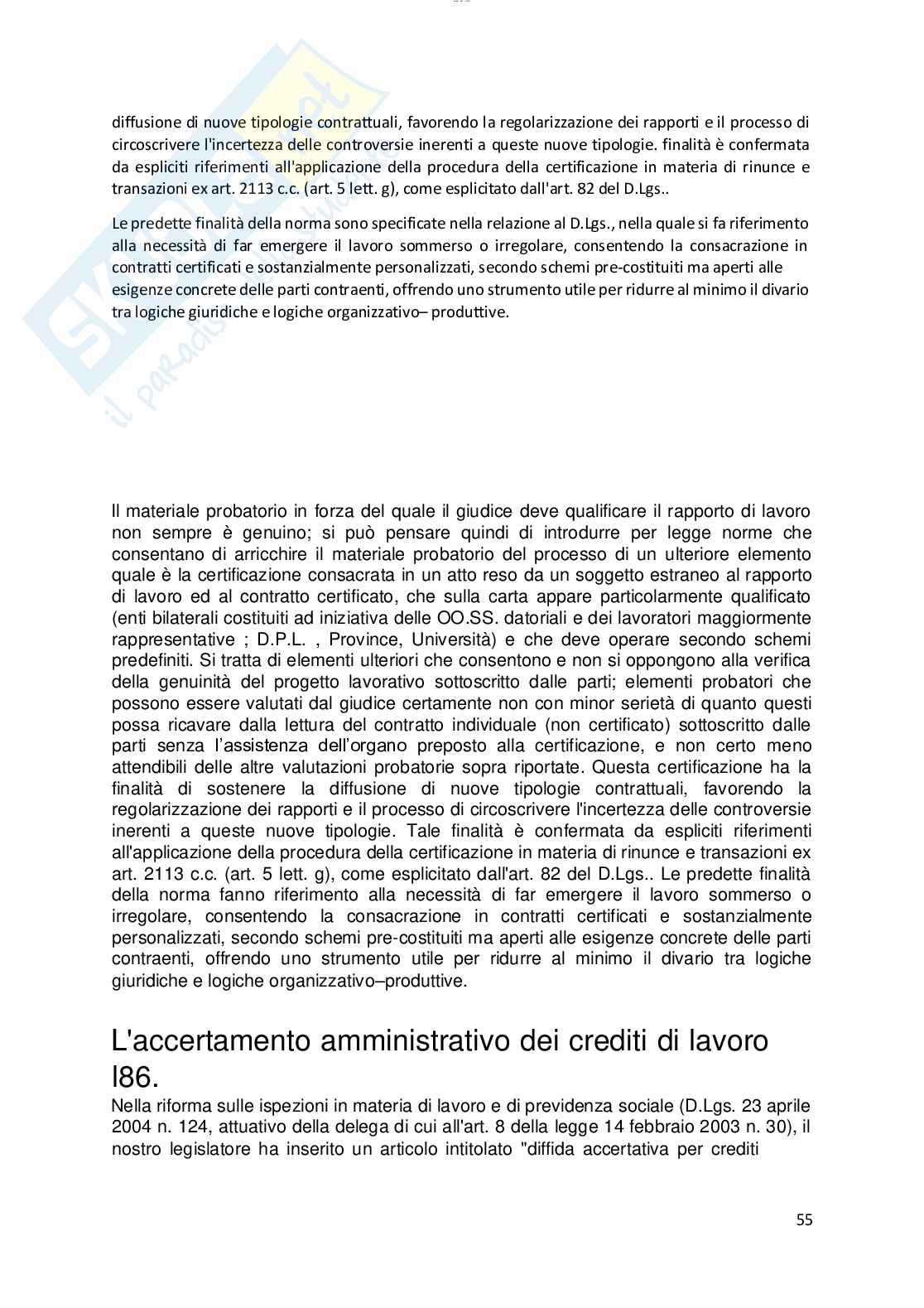 diffusione di nuove tipologie contrattuali, favorendo la regolarizzazione dei rapporti e il processo di circoscrivere l'incertezza delle controversie inerenti a queste nuove tipologie. finalità è confermata da espliciti riferimenti all'applicazione della procedura della certificazione in materia di rinunce e transazioni ex art. 2113 c.c. (art. 5 lett. g), come esplicitato dall'art. 82 del D.Lgs..

Le predette finalità della norma sono specificate nella relazione al D.Lgs., nella quale si fa riferimento alla necessità di far emergere il lavoro sommerso o irregolare, consentendo la consacrazione in contratti certificati e sostanzialmente personalizzati, secondo schemi pre-costituiti ma aperti alle esigenze concrete delle parti contraenti, offrendo uno strumento utile per ridurre al minimo il divario tra logiche giuridiche e logiche organizzativo– produttive.

Il materiale probatorio in forza del quale il giudice deve qualificare il rapporto di lavoro non sempre è genuino; si può pensare quindi di introdurre per legge norme che consentano di arricchire il materiale probatorio del processo di un ulteriore elemento quale è la certificazione consacrata in un atto reso da un soggetto estraneo al rapporto di lavoro ed al contratto certificato, che sulla carta appare particolarmente qualificato (enti bilaterali costituiti ad iniziativa delle OO.SS. datoriali e dei lavoratori maggiormente rappresentative ; D.P.L. , Province, Università) e che deve operare secondo schemi predefiniti. Si tratta di elementi ulteriori che consentono e non si oppongono alla verifica della genuinità del progetto lavorativo sottoscritto dalle parti; elementi probatori che possono essere valutati dal giudice certamente non con minor serietà di quanto questi possa ricavare dalla lettura del contratto individuale (non certificato) sottoscritto dalle parti senza l'assistenza dell'organo preposto alla certificazione, e non certo meno attendibili delle altre valutazioni probatorie sopra riportate. Questa certificazione ha la finalità di sostenere la diffusione di nuove tipologie contrattuali, favorendo la regolarizzazione dei rapporti e il processo di circoscrivere l'incertezza delle controversie inerenti a queste nuove tipologie. Tale finalità è confermata da espliciti riferimenti all'applicazione della procedura della certificazione in materia di rinunce e transazioni ex art. 2113 c.c. (art. 5 lett. g), come esplicitato dall'art. 82 del D.Lgs.. Le predette finalità della norma fanno riferimento alla necessità di far emergere il lavoro sommerso o irregolare, consentendo la consacrazione in contratti certificati e sostanzialmente personalizzati, secondo schemi pre-costituiti ma aperti alle esigenze concrete delle parti contraenti, offrendo uno strumento utile per ridurre al minimo il divario tra logiche giuridiche e logiche organizzativo–produttive.

L'accertamento amministrativo dei crediti di lavoro l86.

Nella riforma sulle ispezioni in materia di lavoro e di previdenza sociale (D.Lgs. 23 aprile 2004 n. 124, attuativo della delega di cui all'art. 8 della legge 14 febbraio 2003 n. 30), il nostro legislatore ha inserito un articolo intitolato "diffida accertativa per crediti

55